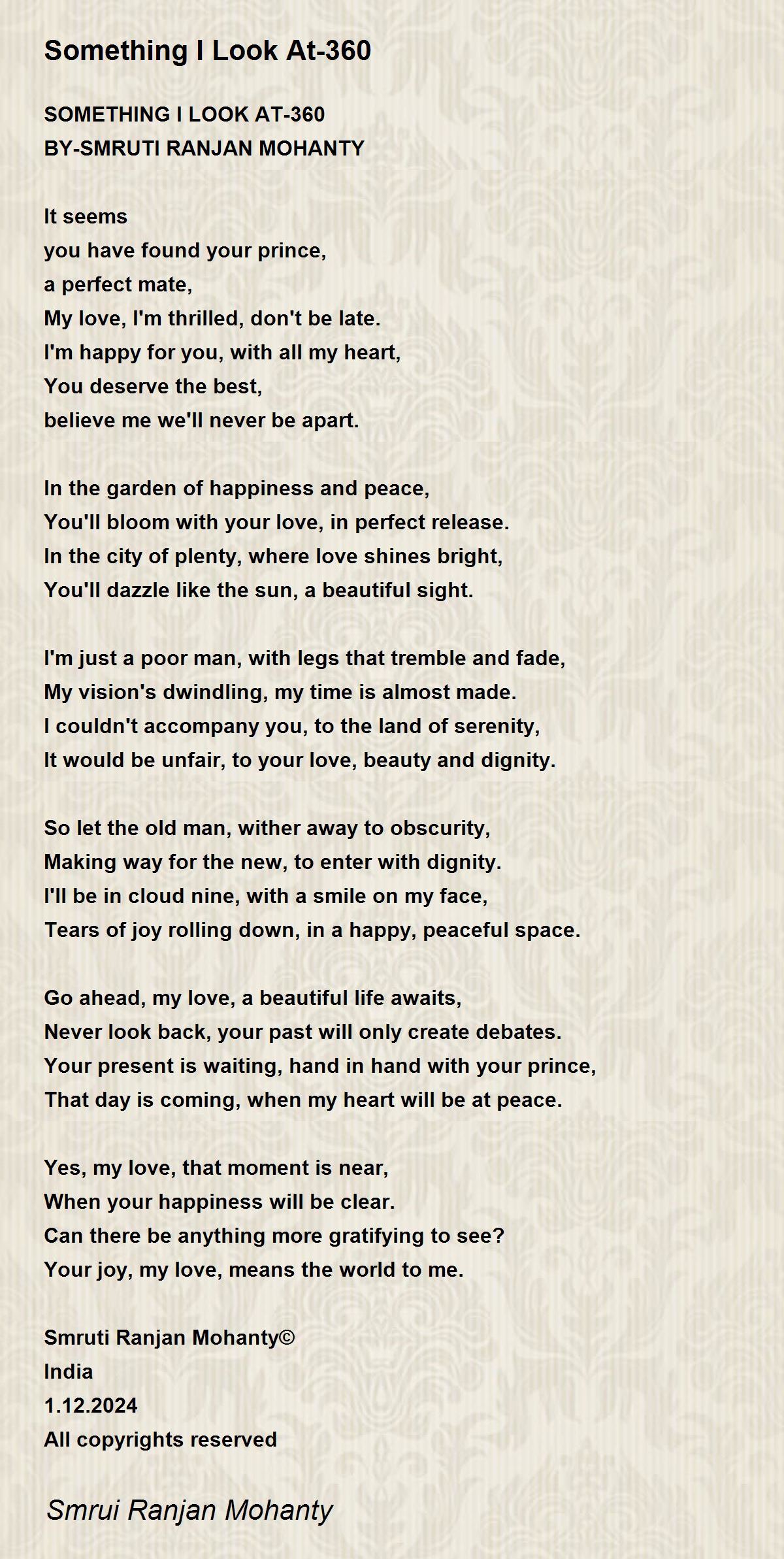 Something I Look At-360

SOMETHING I LOOK AT-360
BY-SMRUTI RANJAN MOHANTY

It seems
you have found your prince,
a perfect mate,
My love, I'm thrilled, don't be late.
I'm happy for you, with all my heart,
You deserve the best,
believe me we'll never be apart.

In the garden of happiness and peace,
You'll bloom with your love, in perfect release.
In the city of plenty, where love shines bright,
You'll dazzle like the sun, a beautiful sight.

I'm just a poor man, with legs that tremble and fade,
My vision's dwindling, my time is almost made.
I couldn't accompany you, to the land of serenity,
It would be unfair, to your love, beauty and dignity.

So let the old man, wither away to obscurity,
Making way for the new, to enter with dignity.
I'll be in cloud nine, with a smile on my face,
Tears of joy rolling down, in a happy, peaceful space.

Go ahead, my love, a beautiful life awaits,
Never look back, your past will only create debates.
Your present is waiting, hand in hand with your prince,
That day is coming, when my heart will be at peace.

Yes, my love, that moment is near,
When your happiness will be clear.
Can there be anything more gratifying to see?
Your joy, my love, means the world to me.

Smruti Ranjan Mohanty©
India
1.12.2024
All copyrights reserved

Smrui Ranjan Mohanty